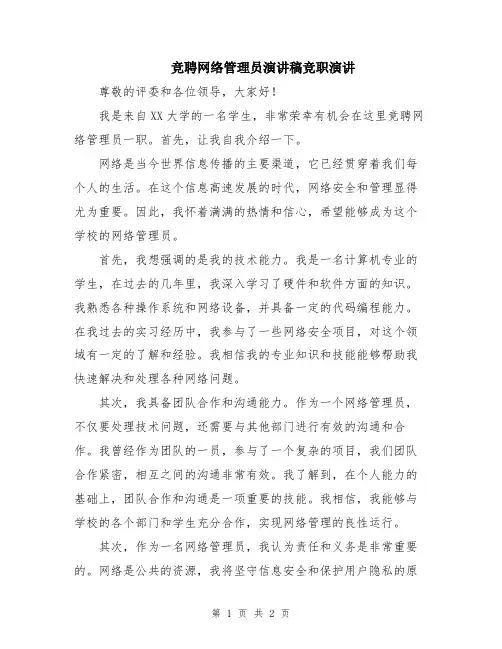 竞聘网络管理员演讲稿竞职演讲

尊敬的评委和各位领导，大家好！

我是来自XX大学的一名学生，非常荣幸有机会在这里竞聘网络管理员一职。首先，让我自我介绍一下。

网络是当今世界信息传播的主要渠道，它已经贯穿着我们每个人的生活。在这个信息高速发展的时代，网络安全和管理显得尤为重要。因此，我怀着满满的热情和信心，希望能够成为这个学校的网络管理员。

首先，我想强调的是我的技术能力。我是一名计算机专业的学生，在过去的几年里，我深入学习了硬件和软件方面的知识。我熟悉各种操作系统和网络设备，并具备一定的代码编程能力。在我过去的实习经历中，我参与了一些网络安全项目，对这个领域有一定的了解和经验。我相信我的专业知识和技能能够帮助我快速解决和处理各种网络问题。

其次，我具备团队合作和沟通能力。作为一个网络管理员，不仅要处理技术问题，还需要与其他部门进行有效的沟通和合作。我曾经作为团队的一员，参与了一个复杂的项目，我们团队合作紧密，相互之间的沟通非常有效。我了解到，在个人能力的基础上，团队合作和沟通是一项重要的技能。我相信，我能够与学校的各个部门和学生充分合作，实现网络管理的良性运行。

其次，作为一名网络管理员，我认为责任和义务是非常重要的。网络是公共的资源，我将坚守信息安全和保护用户隐私的原

第 1 页 共 2 页